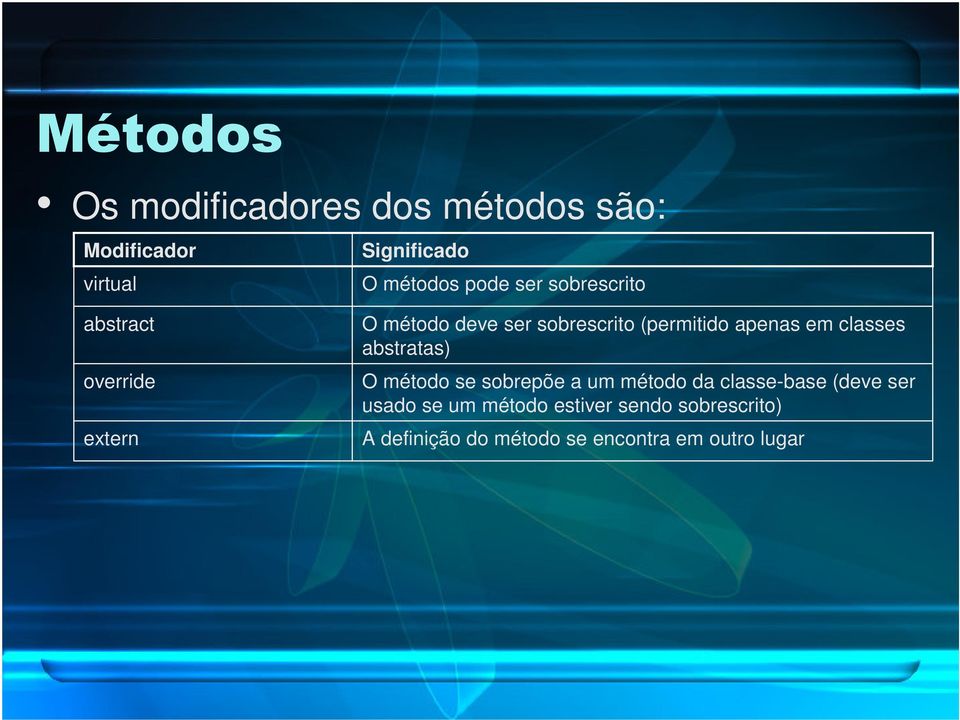 Métodos

• Os modificadores dos métodos são:

| Modificador | Significado |
|---|---|
| virtual | O métodos pode ser sobrescrito |
| abstract | O método deve ser sobrescrito (permitido apenas em classes abstratas) |
| override | O método se sobrepõe a um método da classe-base (deve ser usado se um método estiver sendo sobrescrito) |
| extern | A definição do método se encontra em outro lugar |